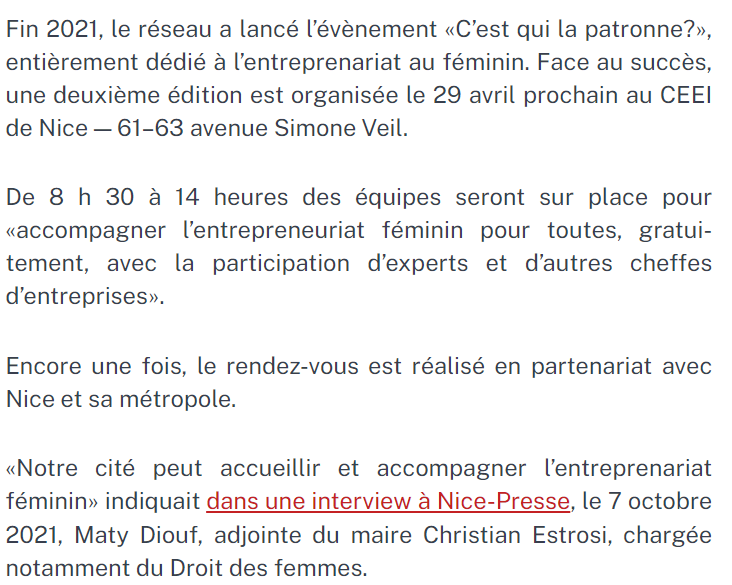 Fin 2021, le réseau a lancé l'évènement «C'est qui la patronne?», entièrement dédié à l'entreprenariat au féminin. Face au succès, une deuxième édition est organisée le 29 avril prochain au CEEI de Nice — 61–63 avenue Simone Veil.

De 8 h 30 à 14 heures des équipes seront sur place pour «accompagner l'entrepreneuriat féminin pour toutes, gratuitement, avec la participation d'experts et d'autres cheffes d'entreprises».

Encore une fois, le rendez-vous est réalisé en partenariat avec Nice et sa métropole.

«Notre cité peut accueillir et accompagner l'entreprenariat féminin» indiquait dans une interview à Nice-Presse, le 7 octobre 2021, Maty Diouf, adjointe du maire Christian Estrosi, chargée notamment du Droit des femmes.